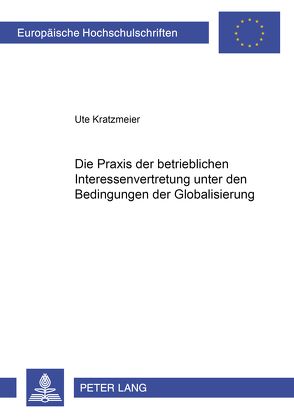 Europäische Hochschulschriften

Ute Kratzmeier

Die Praxis der betrieblichen Interessenvertretung unter den Bedingungen der Globalisierung

PETER LANG